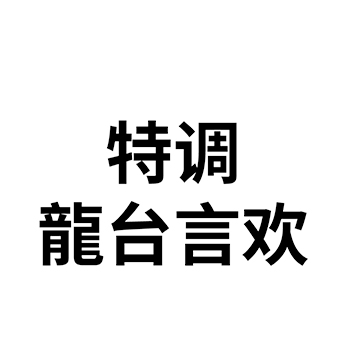 特调
龍台言欢